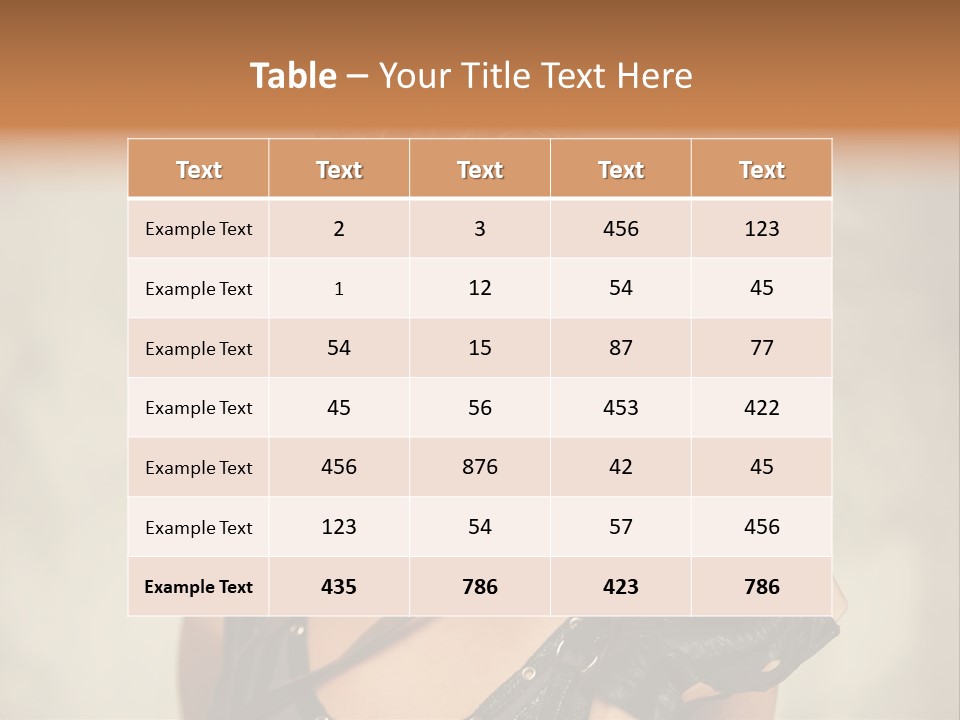 Table – Your Title Text Here

| Text | Text | Text | Text | Text |
|---|---|---|---|---|
| Example Text | 2 | 3 | 456 | 123 |
| Example Text | 1 | 12 | 54 | 45 |
| Example Text | 54 | 15 | 87 | 77 |
| Example Text | 45 | 56 | 453 | 422 |
| Example Text | 456 | 876 | 42 | 45 |
| Example Text | 123 | 54 | 57 | 456 |
| Example Text | 435 | 786 | 423 | 786 |